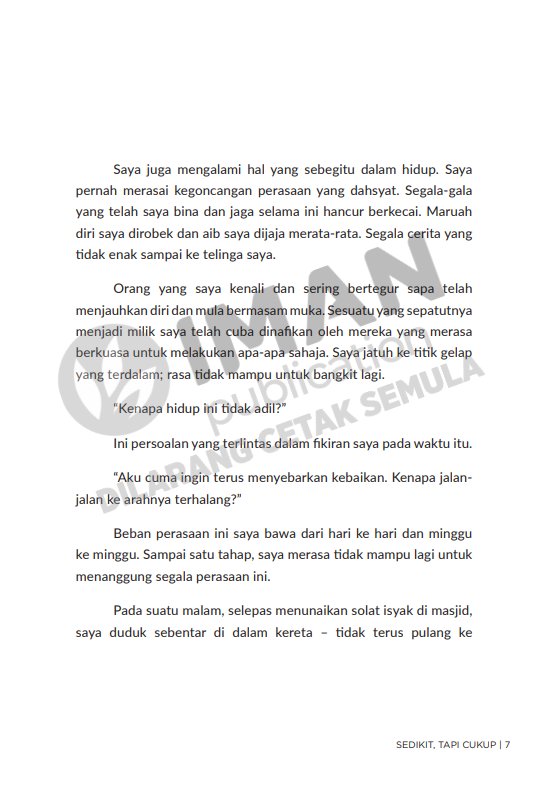 Saya juga mengalami hal yang sebegitu dalam hidup. Saya pernah merasai kegoncangan perasaan yang dahsyat. Segala-gala yang telah saya bina dan jaga selama ini hancur berkecai. Maruah diri saya dirobek dan aib saya dijaja merata-rata. Segala cerita yang tidak enak sampai ke telinga saya.

Orang yang saya kenali dan sering bertegur sapa telah menjauhkan diri dan mula bermasam muka. Sesuatu yang sepatutnya menjadi milik saya telah cuba dinafikan oleh mereka yang merasa berkuasa untuk melakukan apa-apa sahaja. Saya jatuh ke titik gelap yang terdalam; rasa tidak mampu untuk bangkit lagi.

"Kenapa hidup ini tidak adil?"

Ini persoalan yang terlintas dalam fikiran saya pada waktu itu.

"Aku cuma ingin terus menyebarkan kebaikan. Kenapa jalan-jalan ke arahnya terhalang?"

Beban perasaan ini saya bawa dari hari ke hari dan minggu ke minggu. Sampai satu tahap, saya merasa tidak mampu lagi untuk menanggung segala perasaan ini.

Pada suatu malam, selepas menunaikan solat isyak di masjid, saya duduk sebentar di dalam kereta – tidak terus pulang ke

IMAN publication

DILARANG CETAK SEMULA

SEDIKIT, TAPI CUKUP | 7